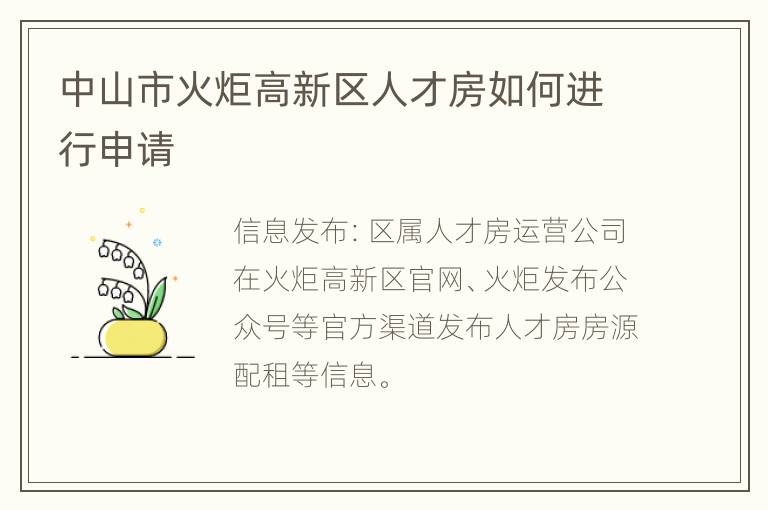 中山市火炬高新区人才房如何进行申请

信息发布：区属人才房运营公司在火炬高新区官网、火炬发布公众号等官方渠道发布人才房房源配租等信息。